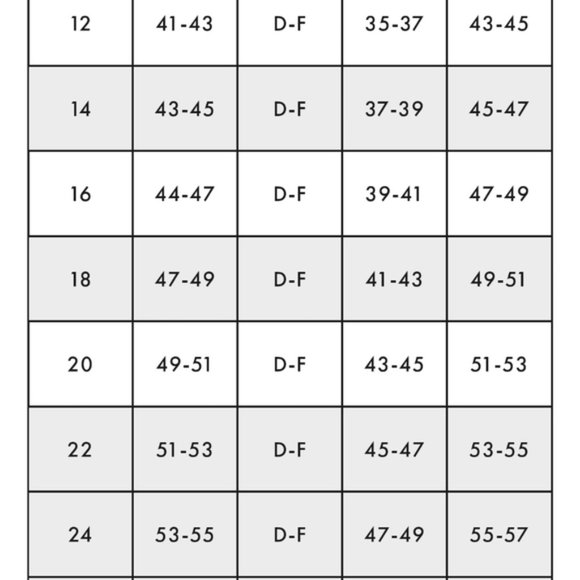 | 12 | 41-43 | D-F | 35-37 | 43-45 |
|---|---|---|---|---|
| 14 | 43-45 | D-F | 37-39 | 45-47 |
| 16 | 44-47 | D-F | 39-41 | 47-49 |
| 18 | 47-49 | D-F | 41-43 | 49-51 |
| 20 | 49-51 | D-F | 43-45 | 51-53 |
| 22 | 51-53 | D-F | 45-47 | 53-55 |
| 24 | 53-55 | D-F | 47-49 | 55-57 |